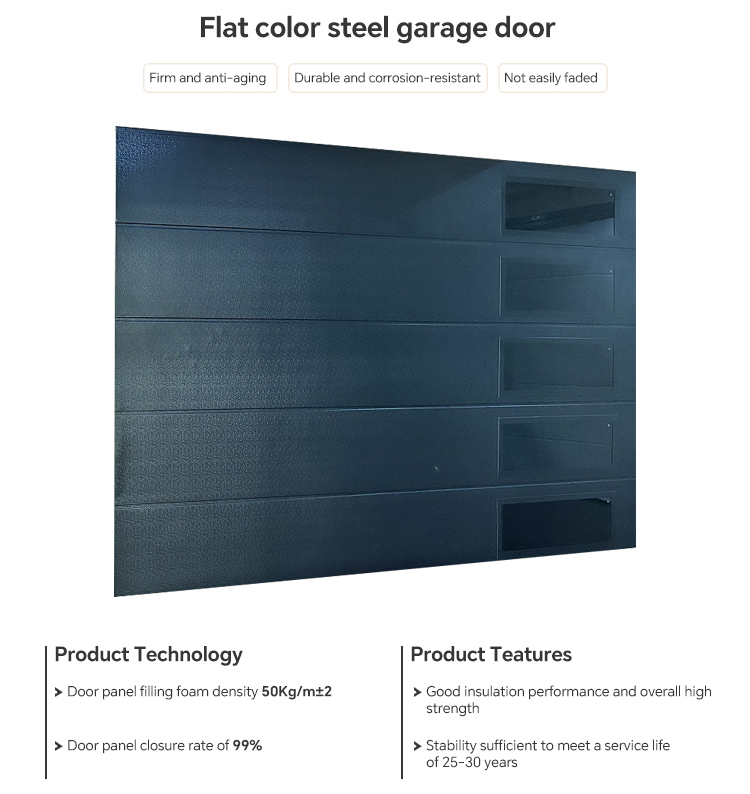 Flat color steel garage door

Firm and anti-aging

Durable and corrosion-resistant

Not easily faded

Product Technology

> Door panel filling foam density 50Kg/m±2

> Door panel closure rate of 99%

Product Teatures

> Good insulation performance and overall high strength

> Stability sufficient to meet a service life of 25-30 years